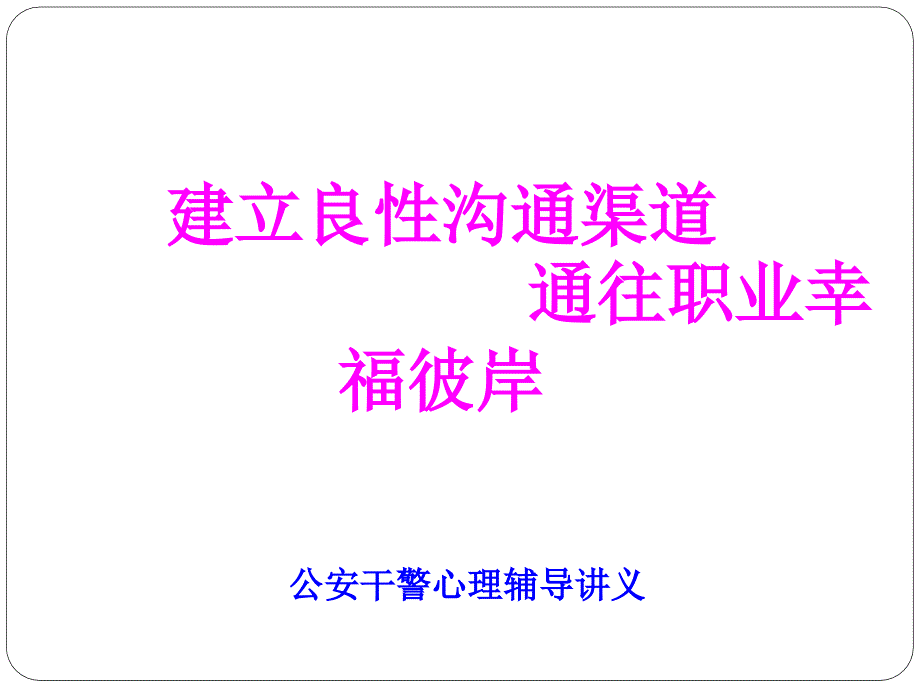 建立良性沟通渠道
通往职业幸福彼岸

公安干警心理辅导讲义